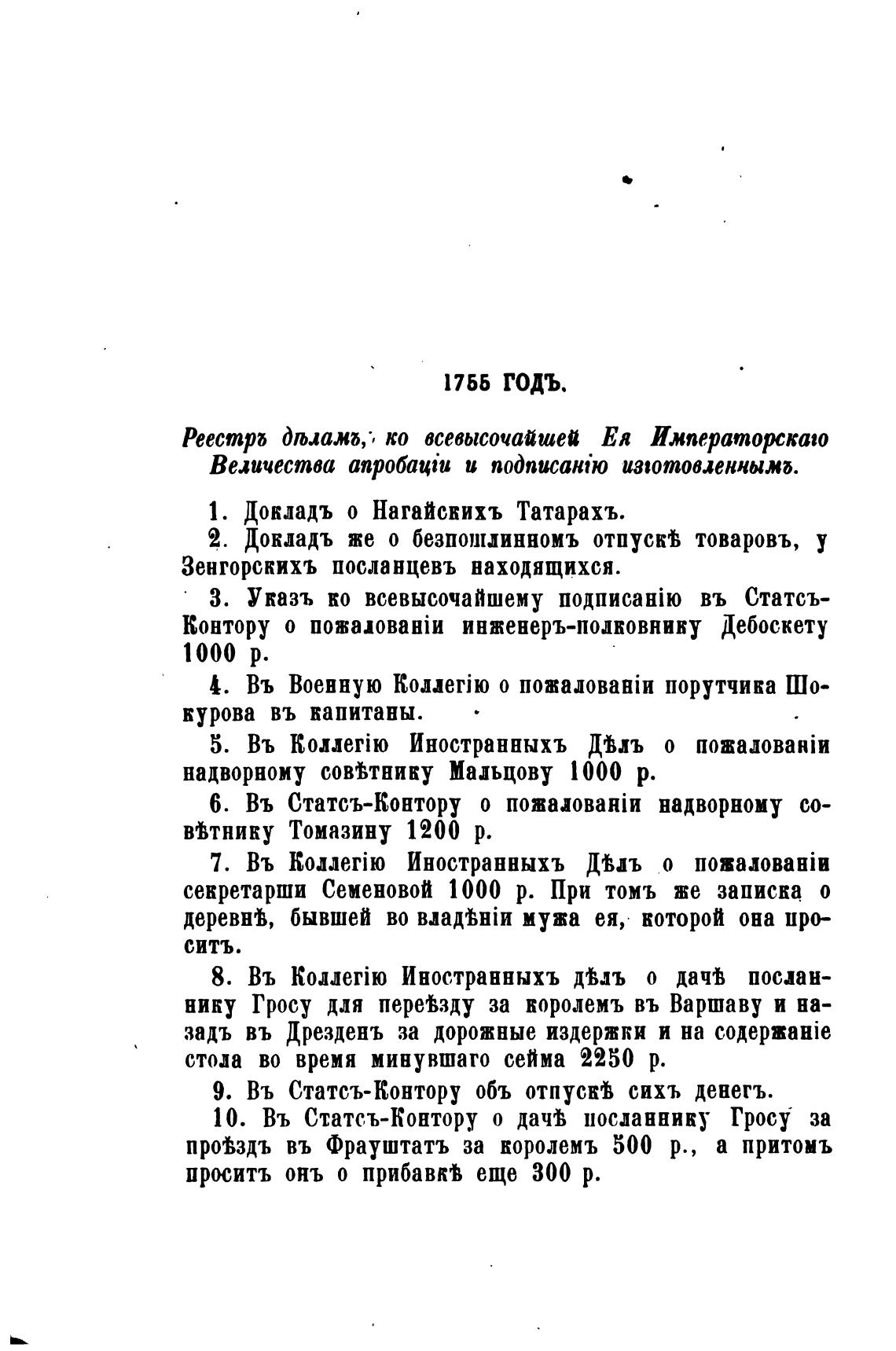 1755 ГОДЪ.

Реестръ дѣламъ, ко всевысочайшей Ея Императорскаго Величества апробаціи и подписанію изготовленнымъ.

1. Докладъ о Нагайскихъ Татарахъ.

2. Докладъ же о безпошлинномъ отпускѣ товаровъ, у Зенгорскихъ посланцевъ находящихся.

3. Указъ ко всевысочайшему подписанію въ Статсъ-Контору о пожалованіи инженеръ-полковнику Дебоскету 1000 р.

4. Въ Военную Коллегію о пожалованіи порутчика Шокурова въ капитаны.

5. Въ Коллегію Иностранныхъ Дѣлъ о пожалованіи надворному совѣтнику Мальцову 1000 р.

6. Въ Статсъ-Контору о пожалованіи надворному совѣтнику Томазину 1200 р.

7. Въ Коллегію Иностранныхъ Дѣлъ о пожалованіи секретарши Семеновой 1000 р. При томъ же записка о деревнѣ, бывшей во владѣніи мужа ея, которой она проситъ.

8. Въ Коллегію Иностранныхъ дѣлъ о дачѣ посланнику Гросу для переѣзду за королемъ въ Варшаву и назадъ въ Дрезденъ за дорожные издержки и на содержаніе стола во время минувшаго сейма 2250 р.

9. Въ Статсъ-Контору объ отпускѣ сихъ денегъ.

10. Въ Статсъ-Контору о дачѣ посланнику Гросу за проѣздъ въ Фрауштатъ за королемъ 500 р., а притомъ проситъ онъ о прибавкѣ еще 300 р.